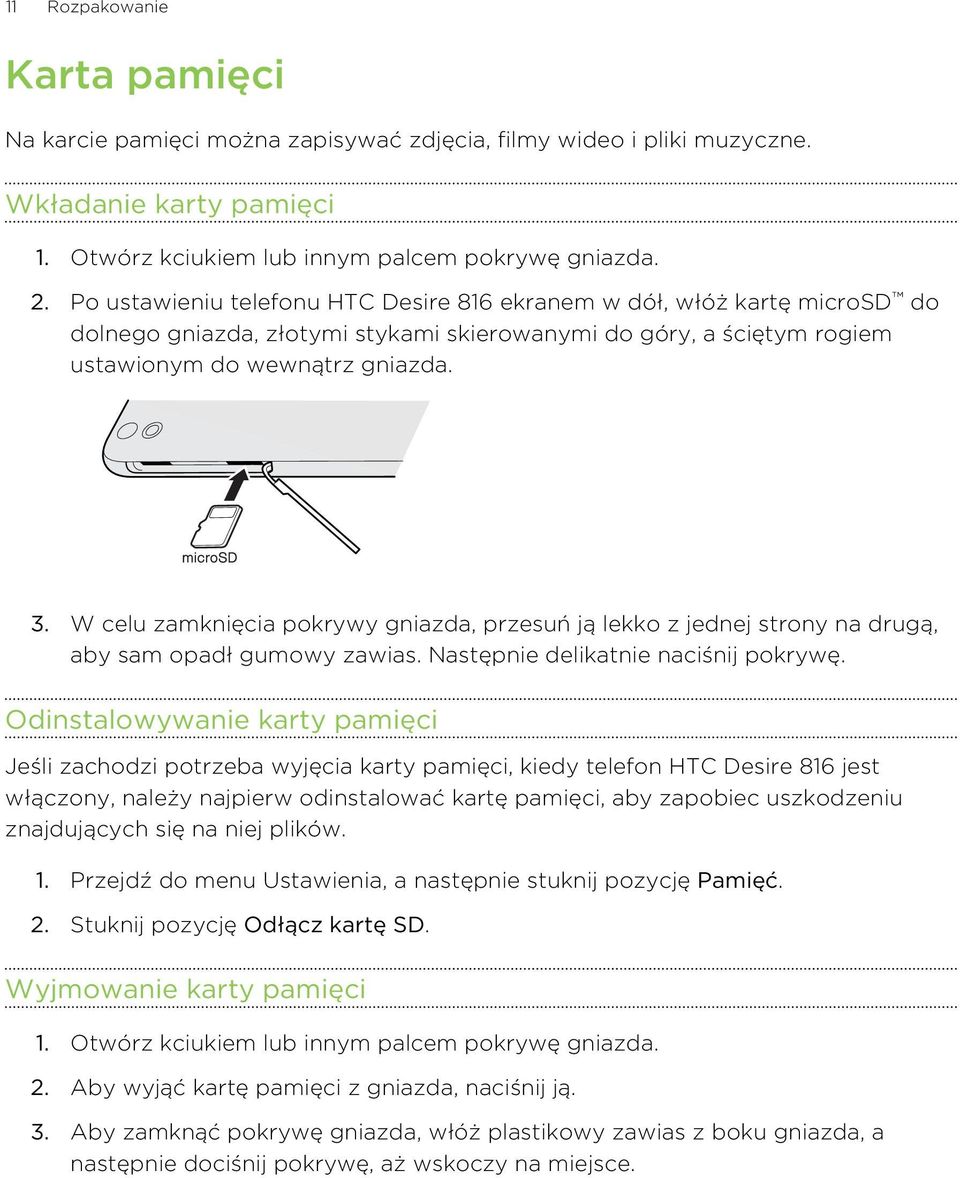 11 Rozpakowanie

Karta pamięci

Na karcie pamięci można zapisywać zdjęcia, filmy wideo i pliki muzyczne.

Wkładanie karty pamięci

1. Otwórz kciukiem lub innym palcem pokrywę gniazda.

2. Po ustawieniu telefonu HTC Desire 816 ekranem w dół, włóż kartę microSD™ do dolnego gniazda, złotymi stykami skierowanymi do góry, a ściętym rogiem ustawionym do wewnątrz gniazda.

microSD

3. W celu zamknięcia pokrywy gniazda, przesuń ją lekko z jednej strony na drugą, aby sam opadł gumowy zawias. Następnie delikatnie naciśnij pokrywę.

Odinstalowywanie karty pamięci

Jeśli zachodzi potrzeba wyjęcia karty pamięci, kiedy telefon HTC Desire 816 jest włączony, należy najpierw odinstalować kartę pamięci, aby zapobiec uszkodzeniu znajdujących się na niej plików.

1. Przejdź do menu Ustawienia, a następnie stuknij pozycję Pamięć.

2. Stuknij pozycję Odłącz kartę SD.

Wyjmowanie karty pamięci

1. Otwórz kciukiem lub innym palcem pokrywę gniazda.

2. Aby wyjąć kartę pamięci z gniazda, naciśnij ją.

3. Aby zamknąć pokrywę gniazda, włóż plastikowy zawias z boku gniazda, a następnie dociśnij pokrywę, aż wskoczy na miejsce.